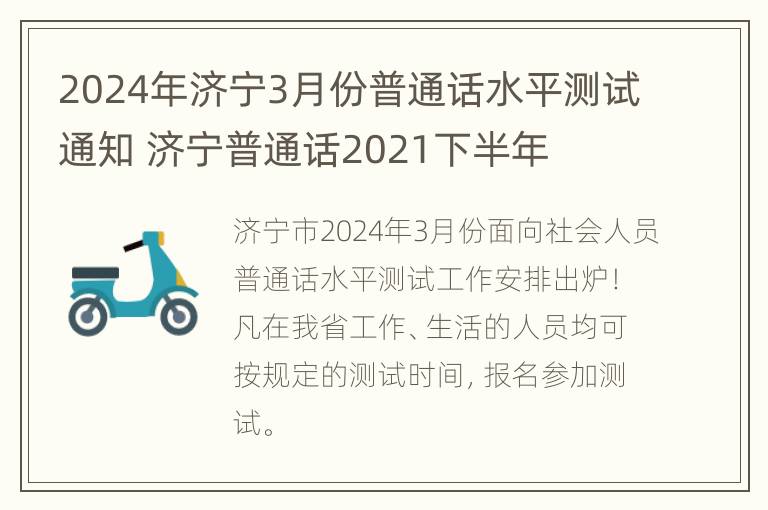 2024年济宁3月份普通话水平测试通知 济宁普通话2021下半年

济宁市2024年3月份面向社会人员普通话水平测试工作安排出炉！凡在我省工作、生活的人员均可按规定的测试时间，报名参加测试。